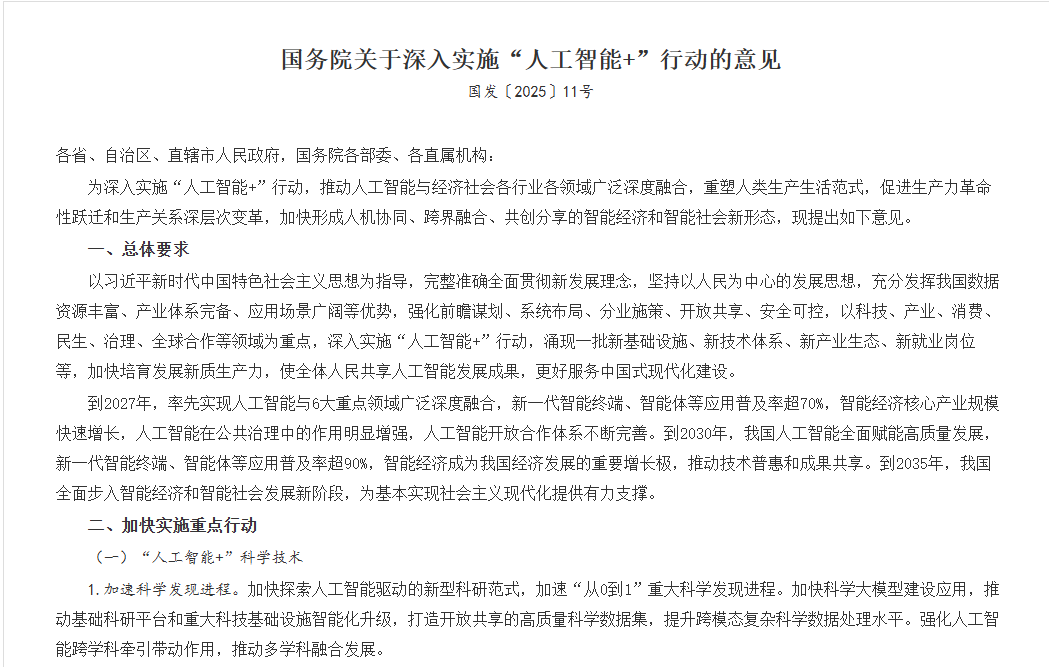 国务院关于深入实施“人工智能+”行动的意见
国发〔2025〕11号

各省、自治区、直辖市人民政府，国务院各部委、各直属机构：

为深入实施“人工智能+”行动，推动人工智能与经济社会各行业各领域广泛深度融合，重塑人类生产生活范式，促进生产力革命性跃迁和生产关系深层次变革，加快形成人机协同、跨界融合、共创分享的智能经济和智能社会新形态，现提出如下意见。

一、总体要求

以习近平新时代中国特色社会主义思想为指导，完整准确全面贯彻新发展理念，坚持以人民为中心的发展思想，充分发挥我国数据资源丰富、产业体系完备、应用场景广阔等优势，强化前瞻谋划、系统布局、分业施策、开放共享、安全可控，以科技、产业、消费、民生、治理、全球合作等领域为重点，深入实施“人工智能+”行动，涌现一批新基础设施、新技术体系、新产业生态、新就业岗位等，加快培育发展新质生产力，使全体人民共享人工智能发展成果，更好服务中国式现代化建设。

到2027年，率先实现人工智能与6大重点领域广泛深度融合，新一代智能终端、智能体等应用普及率超70%，智能经济核心产业规模快速增长，人工智能在公共治理中的作用明显增强，人工智能开放合作体系不断完善。到2030年，我国人工智能全面赋能高质量发展，新一代智能终端、智能体等应用普及率超90%，智能经济成为我国经济发展的重要增长极，推动技术普惠和成果共享。到2035年，我国全面步入智能经济和智能社会发展新阶段，为基本实现社会主义现代化提供有力支撑。

二、加快实施重点行动

（一）“人工智能+”科学技术

1. 加速科学发现进程。加快探索人工智能驱动的新型科研范式，加速“从0到1”重大科学发现进程。加快科学大模型建设应用，推动基础科研平台和重大科技基础设施智能化升级，打造开放共享的高质量科学数据集，提升跨模态复杂科学数据处理水平。强化人工智能跨学科牵引带动作用，推动多学科融合发展。